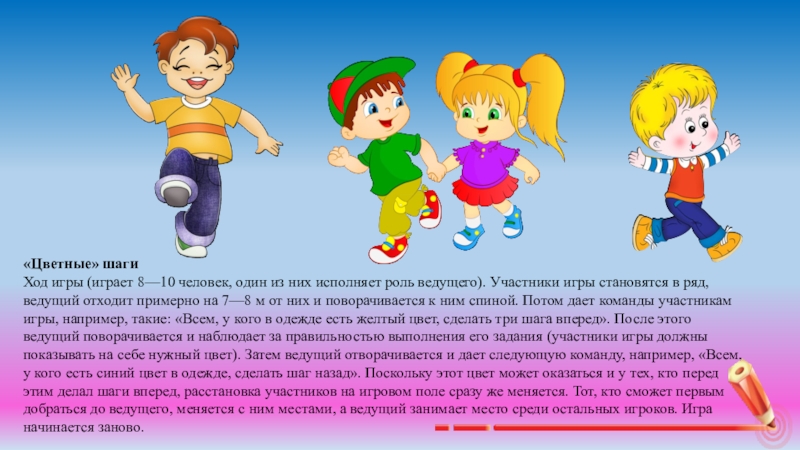 «Цветные» шаги

Ход игры (играет 8—10 человек, один из них исполняет роль ведущего). Участники игры становятся в ряд, ведущий отходит примерно на 7—8 м от них и поворачивается к ним спиной. Потом дает команды участникам игры, например, такие: «Всем, у кого в одежде есть желтый цвет, сделать три шага вперед». После этого ведущий поворачивается и наблюдает за правильностью выполнения его задания (участники игры должны показывать на себе нужный цвет). Затем ведущий отворачивается и дает следующую команду, например, «Всем, у кого есть синий цвет в одежде, сделать шаг назад». Поскольку этот цвет может оказаться и у тех, кто перед этим делал шаги вперед, расстановка участников на игровом поле сразу же меняется. Тот, кто сможет первым добраться до ведущего, меняется с ним местами, а ведущий занимает место среди остальных игроков. Игра начинается заново.